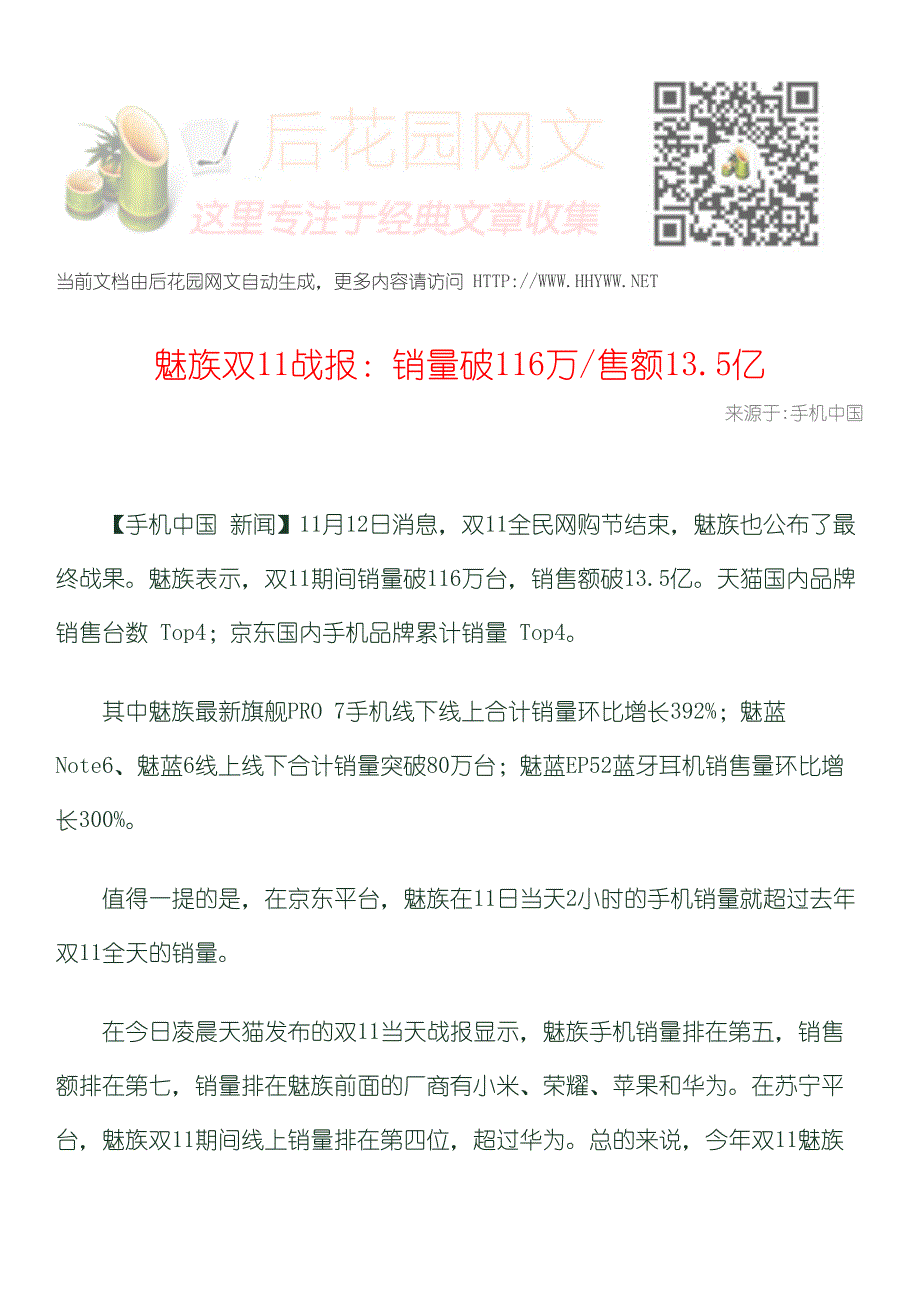 后花园网文
这里专注于经典文章收集

当前文档由后花园网文自动生成，更多内容请访问 HTTP://WWW.HHYWW.NET

魅族双11战报：销量破116万/售额13.5亿

来源于:手机中国

【手机中国 新闻】11月12日消息，双11全民网购节结束，魅族也公布了最终战果。魅族表示，双11期间销量破116万台，销售额破13.5亿。天猫国内品牌销售台数 Top4；京东国内手机品牌累计销量 Top4。

其中魅族最新旗舰PRO 7手机线下线上合计销量环比增长392%；魅蓝Note6、魅蓝6线上线下合计销量突破80万台；魅蓝EP52蓝牙耳机销售量环比增长300%。

值得一提的是，在京东平台，魅族在11日当天2小时的手机销量就超过去年双11全天的销量。

在今日凌晨天猫发布的双11当天战报显示，魅族手机销量排在第五，销售额排在第七，销量排在魅族前面的厂商有小米、荣耀、苹果和华为。在苏宁平台，魅族双11期间线上销量排在第四位，超过华为。总的来说，今年双11魅族